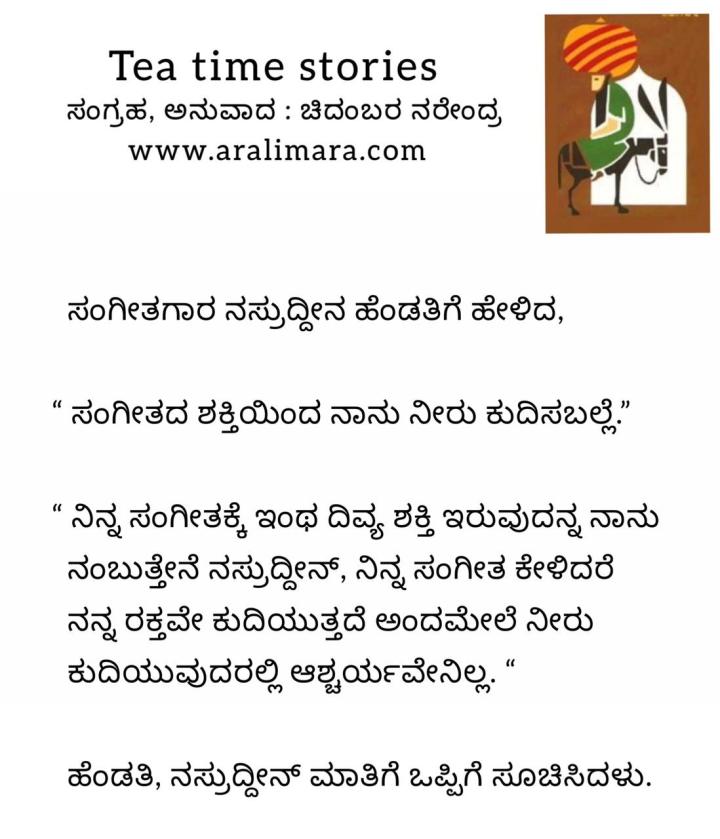 Tea time stories
ಸಂಗ್ರಹ, ಅನುವಾದ : ಚಿದಂಬರ ನರೇಂದ್ರ
www.aralimara.com

ಸಂಗೀತಗಾರ ನಸ್ರುದ್ದೀನ ಹೆಂಡತಿಗೆ ಹೇಳಿದ,

" ಸಂಗೀತದ ಶಕ್ತಿಯಿಂದ ನಾನು ನೀರು ಕುದಿಸಬಲ್ಲೆ."

" ನಿನ್ನ ಸಂಗೀತಕ್ಕೆ ಇಂಥ ದಿವ್ಯ ಶಕ್ತಿ ಇರುವುದನ್ನ ನಾನು ನಂಬುತ್ತೇನೆ ನಸ್ರುದ್ದೀನ್, ನಿನ್ನ ಸಂಗೀತ ಕೇಳಿದರೆ ನನ್ನ ರಕ್ತವೇ ಕುದಿಯುತ್ತದೆ ಅಂದಮೇಲೆ ನೀರು ಕುದಿಯುವುದರಲ್ಲಿ ಆಶ್ಚರ್ಯವೇನಿಲ್ಲ. "

ಹೆಂಡತಿ, ನಸ್ರುದ್ದೀನ್ ಮಾತಿಗೆ ಒಪ್ಪಿಗೆ ಸೂಚಿಸಿದಳು.